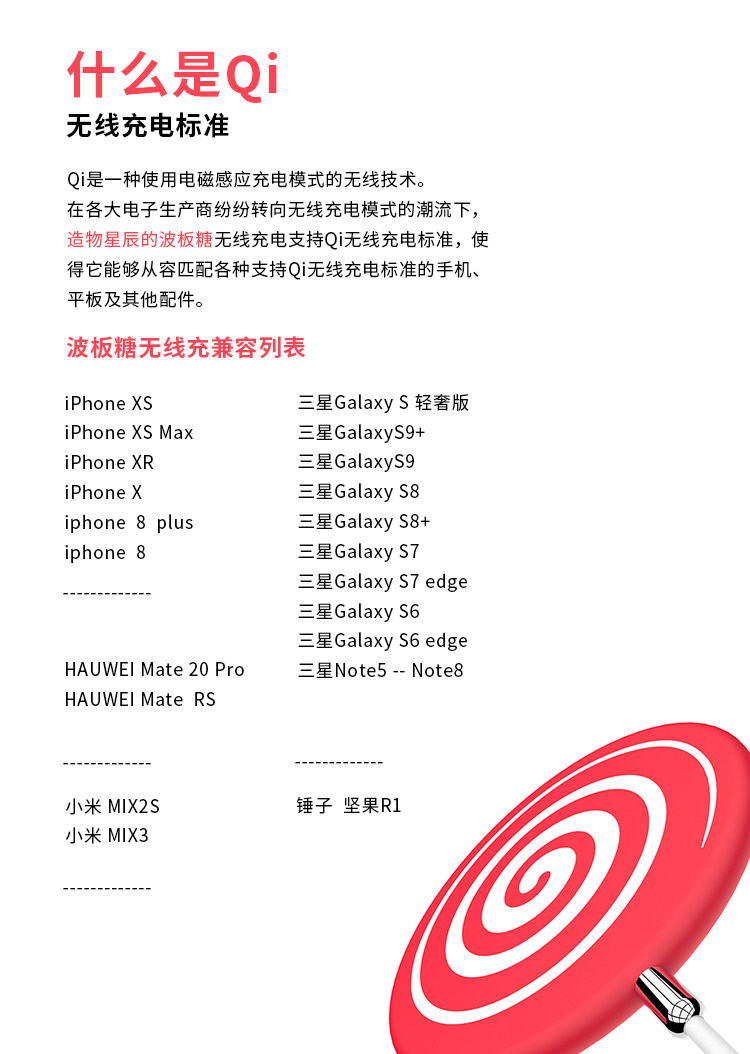 什么是Qi

无线充电标准

Qi是一种使用电磁感应充电模式的无线技术。在各大电子生产商纷纷转向无线充电模式的潮流下，造物星辰的波板糖无线充电支持Qi无线充电标准，使得它能够从容匹配各种支持Qi无线充电标准的手机、平板及其他配件。

波板糖无线充兼容列表

iPhone XS
iPhone XS Max
iPhone XR
iPhone X
iphone 8 plus
iphone 8

-------------

HAUWEI Mate 20 Pro
HAUWEI Mate RS

-------------

小米 MIX2S
小米 MIX3

-------------

三星Galaxy S 轻奢版
三星GalaxyS9+
三星GalaxyS9
三星Galaxy S8
三星Galaxy S8+
三星Galaxy S7
三星Galaxy S7 edge
三星Galaxy S6
三星Galaxy S6 edge
三星Note5 -- Note8

-------------

锤子 坚果R1